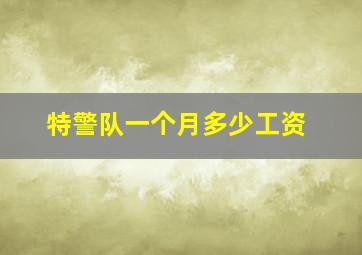 特警队一个月多少工资